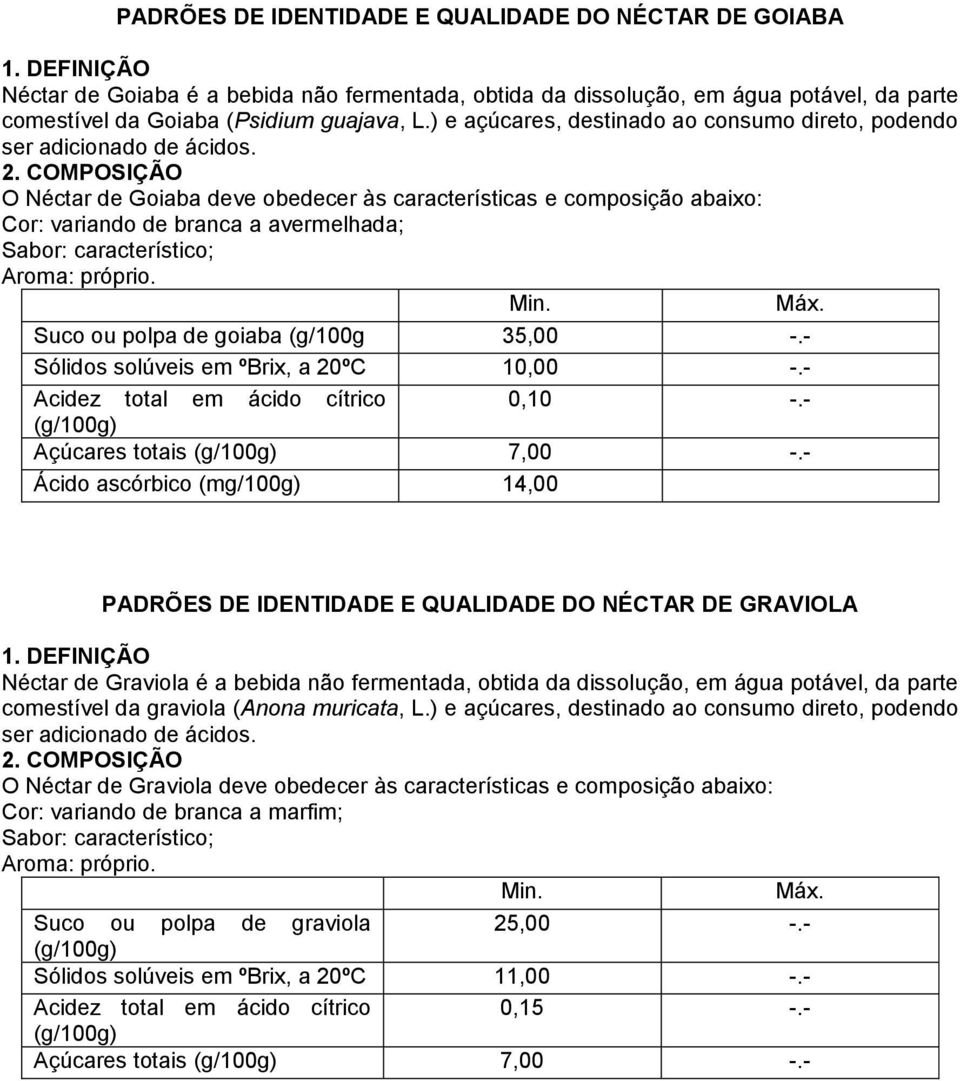 PADRÕES DE IDENTIDADE E QUALIDADE DO NÉCTAR DE GOIABA

1. DEFINIÇÃO
Néctar de Goiaba é a bebida não fermentada, obtida da dissolução, em água potável, da parte comestível da Goiaba (Psidium guajava, L.) e açúcares, destinado ao consumo direto, podendo ser adicionado de ácidos.

2. COMPOSIÇÃO
O Néctar de Goiaba deve obedecer às características e composição abaixo:
Cor: variando de branca a avermelhada;
Sabor: característico;
Aroma: próprio.

| | Min. | Máx. |
|---|---|---|
| Suco ou polpa de goiaba (g/100g | 35,00 | -.- |
| Sólidos solúveis em ºBrix, a 20ºC | 10,00 | -.- |
| Acidez total em ácido cítrico (g/100g) | 0,10 | -.- |
| Açúcares totais (g/100g) | 7,00 | -.- |
| Ácido ascórbico (mg/100g) | 14,00 | |

PADRÕES DE IDENTIDADE E QUALIDADE DO NÉCTAR DE GRAVIOLA

1. DEFINIÇÃO
Néctar de Graviola é a bebida não fermentada, obtida da dissolução, em água potável, da parte comestível da graviola (Anona muricata, L.) e açúcares, destinado ao consumo direto, podendo ser adicionado de ácidos.

2. COMPOSIÇÃO
O Néctar de Graviola deve obedecer às características e composição abaixo:
Cor: variando de branca a marfim;
Sabor: característico;
Aroma: próprio.

| | Min. | Máx. |
|---|---|---|
| Suco ou polpa de graviola (g/100g) | 25,00 | -.- |
| Sólidos solúveis em ºBrix, a 20ºC | 11,00 | -.- |
| Acidez total em ácido cítrico (g/100g) | 0,15 | -.- |
| Açúcares totais (g/100g) | 7,00 | -.- |